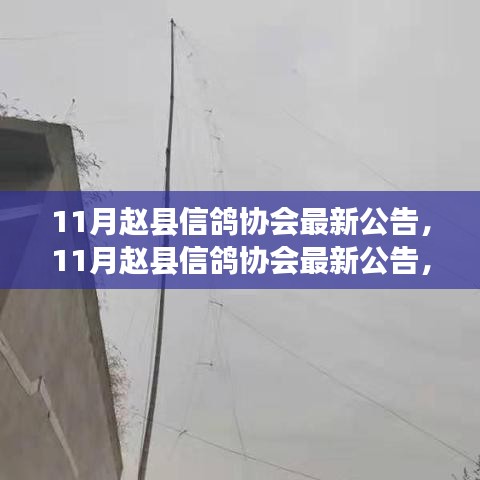 11月赵县信鸽协会最新公告，
11月赵县信鸽协会最新公告，